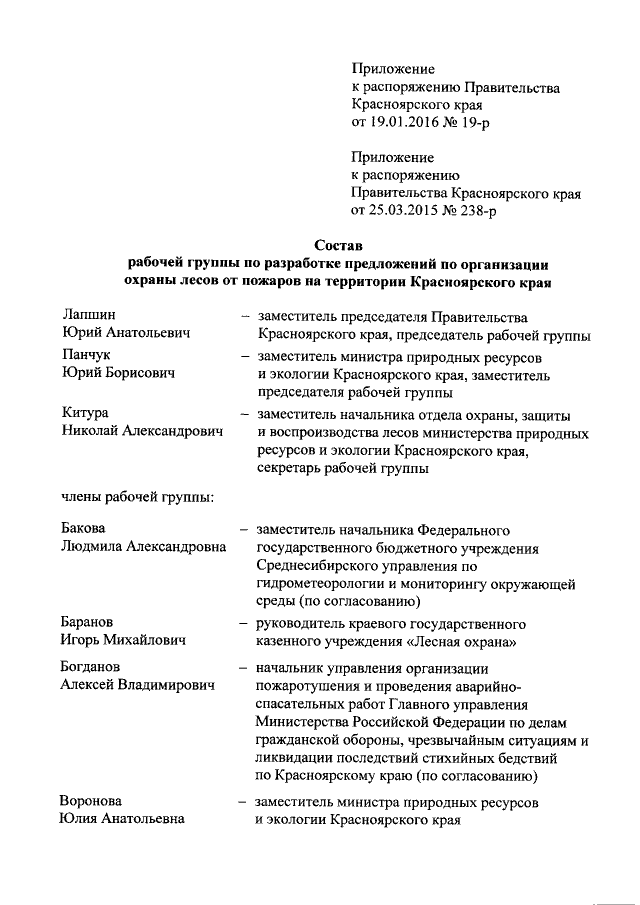 Приложение
к распоряжению Правительства
Красноярского края
от 19.01.2016 № 19-р

Приложение
к распоряжению
Правительства Красноярского края
от 25.03.2015 № 238-р

Состав
рабочей группы по разработке предложений по организации охраны лесов от пожаров на территории Красноярского края

Лапшин
Юрий Анатольевич – заместитель председателя Правительства Красноярского края, председатель рабочей группы

Панчук
Юрий Борисович – заместитель министра природных ресурсов и экологии Красноярского края, заместитель председателя рабочей группы

Китура
Николай Александрович – заместитель начальника отдела охраны, защиты и воспроизводства лесов министерства природных ресурсов и экологии Красноярского края, секретарь рабочей группы

члены рабочей группы:

Бакова
Людмила Александровна – заместитель начальника Федерального государственного бюджетного учреждения Среднесибирского управления по гидрометеорологии и мониторингу окружающей среды (по согласованию)

Баранов
Игорь Михайлович – руководитель краевого государственного казенного учреждения «Лесная охрана»

Богданов
Алексей Владимирович – начальник управления организации пожаротушения и проведения аварийно-спасательных работ Главного управления Министерства Российской Федерации по делам гражданской обороны, чрезвычайным ситуациям и ликвидации последствий стихийных бедствий по Красноярскому краю (по согласованию)

Воронова
Юлия Анатольевна – заместитель министра природных ресурсов и экологии Красноярского края